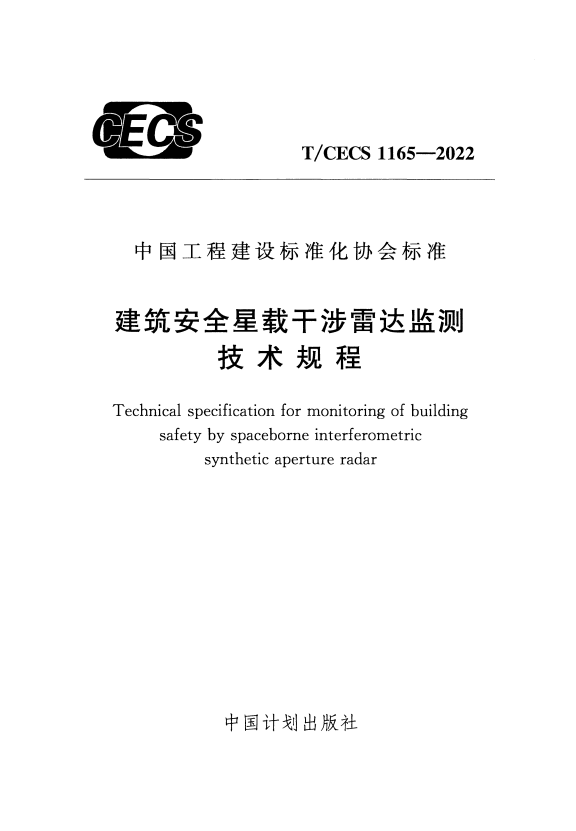 CECS

T/CECS 1165—2022

中国工程建设标准化协会标准

建筑安全星载干涉雷达监测技术规程

Technical specification for monitoring of building safety by spaceborne interferometric synthetic aperture radar

中国计划出版社